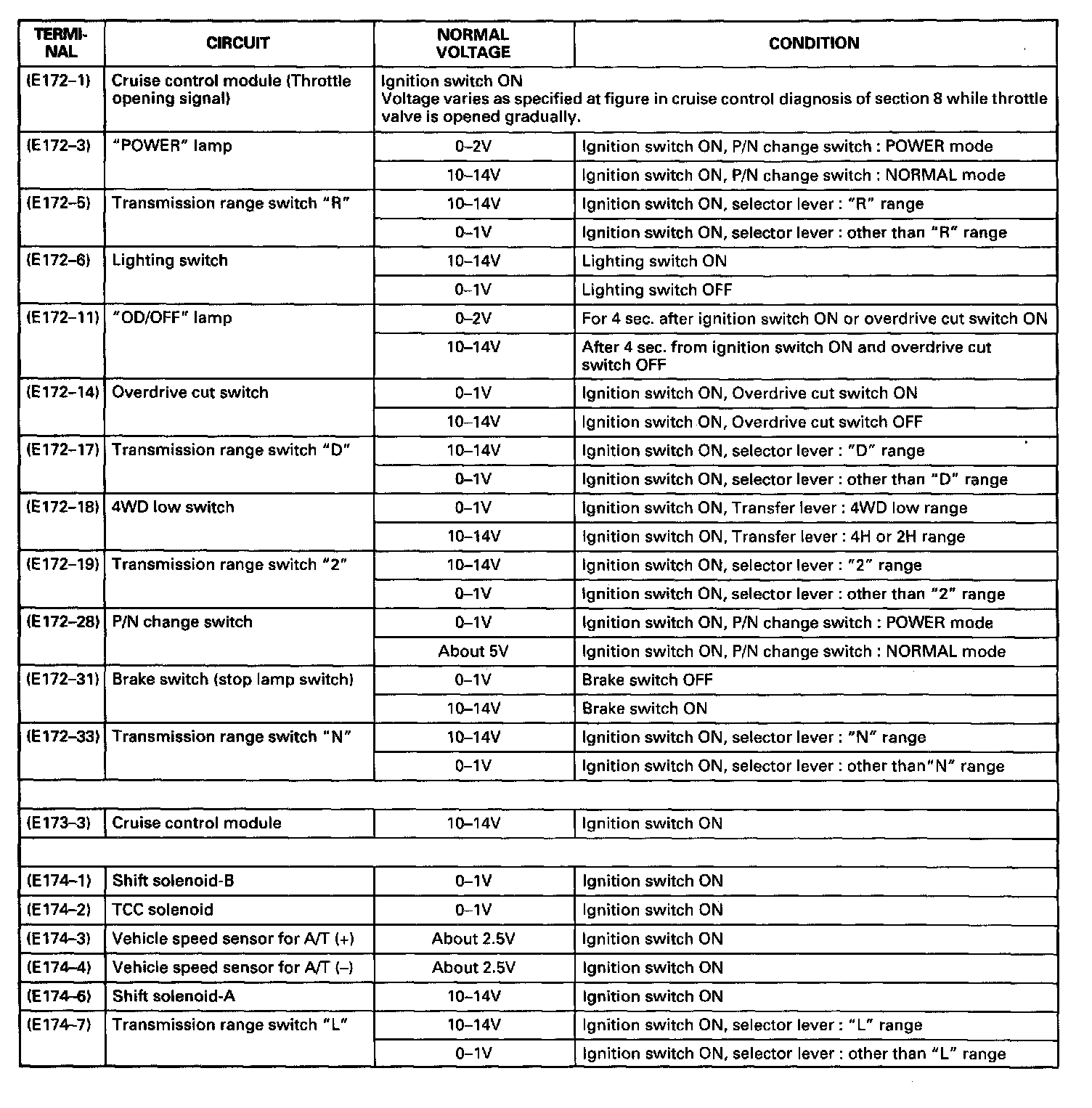 | TERMINAL | CIRCUIT | NORMAL VOLTAGE | CONDITION |
|---|---|---|---|
| (E172–1) | Cruise control module (Throttle opening signal) | Ignition switch ON Voltage varies as specified at figure in cruise control diagnosis of section 8 while throttle valve is opened gradually. | |
| (E172–3) | "POWER" lamp | 0–2V | Ignition switch ON, P/N change switch : POWER mode |
| | | 10–14V | Ignition switch ON, P/N change switch : NORMAL mode |
| (E172–5) | Transmission range switch "R" | 10–14V | Ignition switch ON, selector lever : "R" range |
| | | 0–1V | Ignition switch ON, selector lever : other than "R" range |
| (E172–6) | Lighting switch | 10–14V | Lighting switch ON |
| | | 0–1V | Lighting switch OFF |
| (E172–11) | "OD/OFF" lamp | 0–2V | For 4 sec. after ignition switch ON or overdrive cut switch ON |
| | | 10–14V | After 4 sec. from ignition switch ON and overdrive cut switch OFF |
| (E172–14) | Overdrive cut switch | 0–1V | Ignition switch ON, Overdrive cut switch ON |
| | | 10–14V | Ignition switch ON, Overdrive cut switch OFF |
| (E172–17) | Transmission range switch "D" | 10–14V | Ignition switch ON, selector lever : "D" range |
| | | 0–1V | Ignition switch ON, selector lever : other than "D" range |
| (E172–18) | 4WD low switch | 0–1V | Ignition switch ON, Transfer lever : 4WD low range |
| | | 10–14V | Ignition switch ON, Transfer lever : 4H or 2H range |
| (E172–19) | Transmission range switch "2" | 10–14V | Ignition switch ON, selector lever : "2" range |
| | | 0–1V | Ignition switch ON, selector lever : other than "2" range |
| (E172–28) | P/N change switch | 0–1V | Ignition switch ON, P/N change switch : POWER mode |
| | | About 5V | Ignition switch ON, P/N change switch : NORMAL mode |
| (E172–31) | Brake switch (stop lamp switch) | 0–1V | Brake switch OFF |
| | | 10–14V | Brake switch ON |
| (E172–33) | Transmission range switch "N" | 10–14V | Ignition switch ON, selector lever : "N" range |
| | | 0–1V | Ignition switch ON, selector lever : other than"N" range |
| | | | |
| (E173–3) | Cruise control module | 10–14V | Ignition switch ON |
| | | | |
| (E174–1) | Shift solenoid-B | 0–1V | Ignition switch ON |
| (E174–2) | TCC solenoid | 0–1V | Ignition switch ON |
| (E174–3) | Vehicle speed sensor for A/T (+) | About 2.5V | Ignition switch ON |
| (E174–4) | Vehicle speed sensor for A/T (–) | About 2.5V | Ignition switch ON |
| (E174–6) | Shift solenoid-A | 10–14V | Ignition switch ON |
| (E174–7) | Transmission range switch "L" | 10–14V | Ignition switch ON, selector lever : "L" range |
| | | 0–1V | Ignition switch ON, selector lever : other than "L" range |